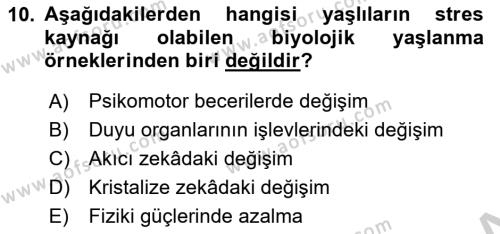 10. Aşağıdakilerden hangisi yaşlıların stres kaynağı olabilen biyolojik yaşlanma örneklerinden biri değildir?

A) Psikomotor becerilerde değişim
B) Duyu organlarının işlevlerindeki değişim
C) Akıcı zekâdaki değişim
D) Kristalize zekâdaki değişim
E) Fiziki güçlerinde azalma

www.aofsoru.com